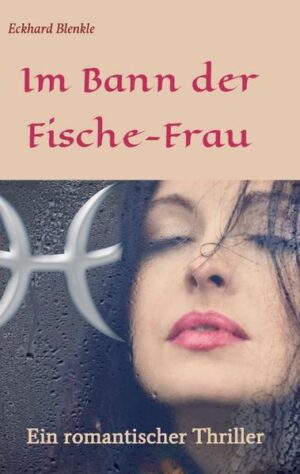 Eckhard Blenkle

Im Bann der Fische-Frau

Ein romantischer Thriller